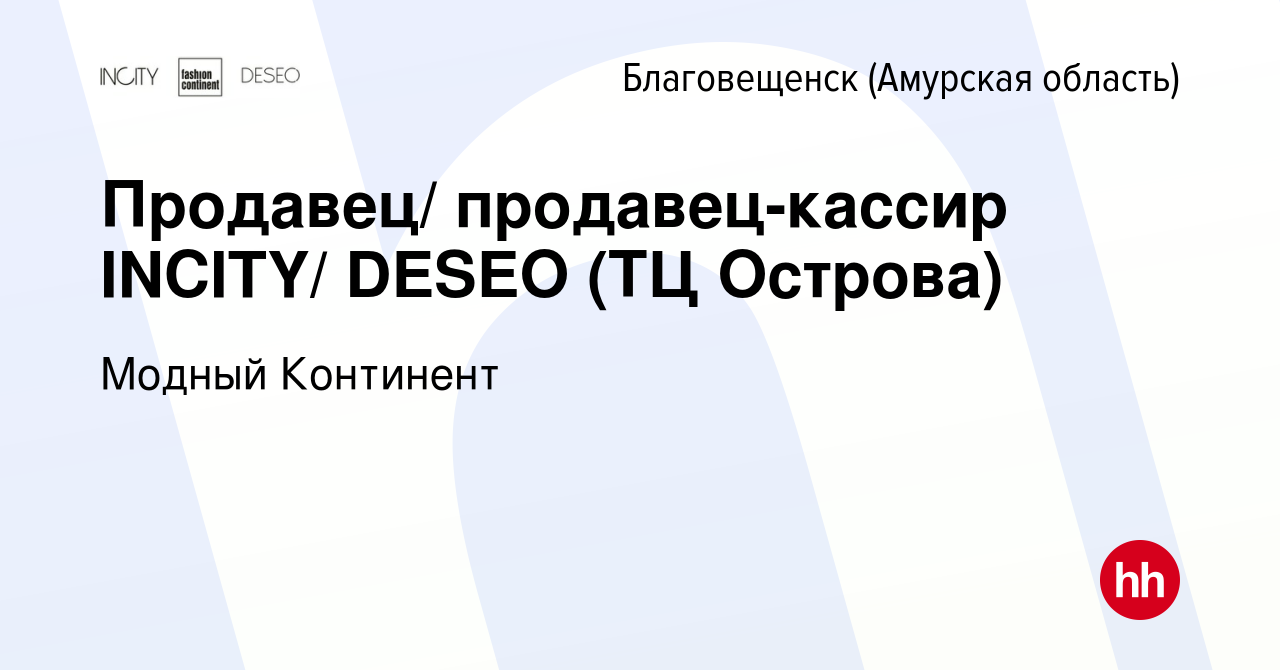 INCITY fashion continent DESEO

Благовещенск (Амурская область)

Продавец/ продавец-кассир INCITY/ DESEO (ТЦ Острова)

Модный Континент

hh